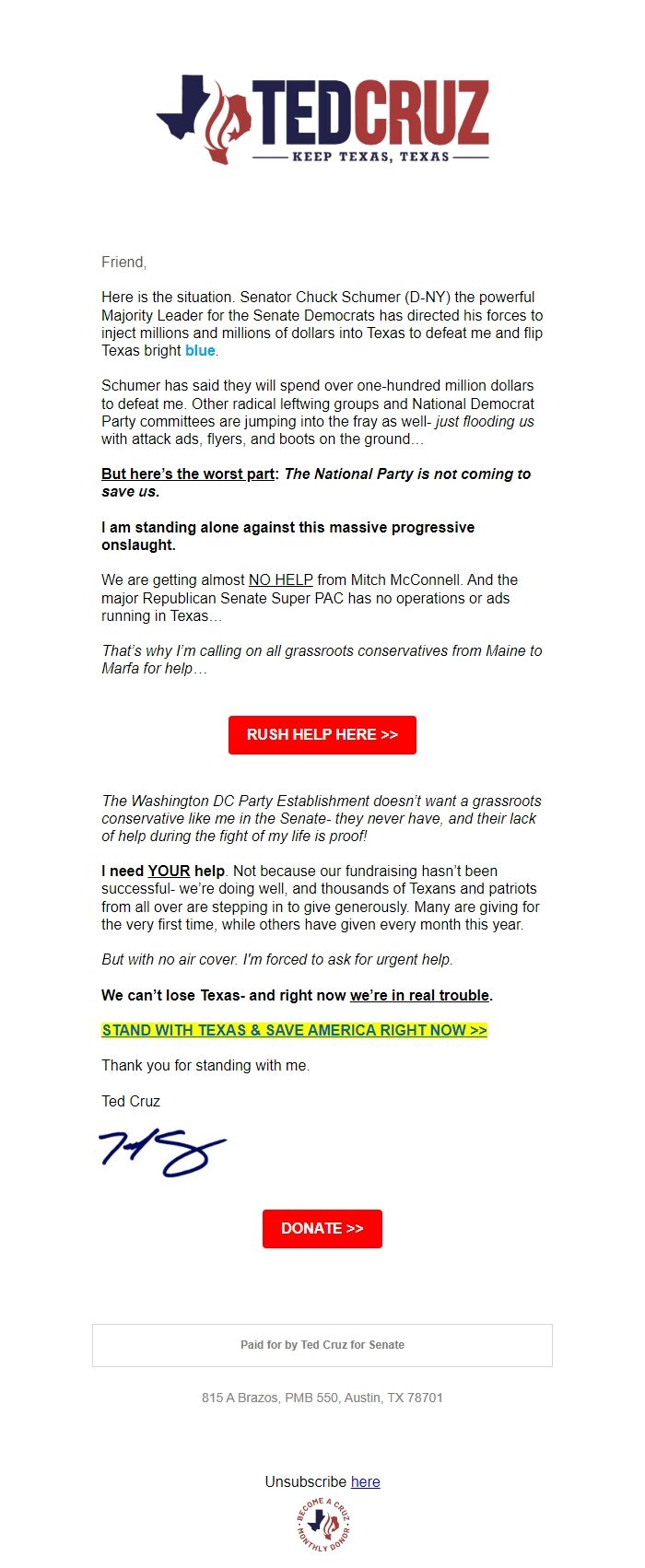 TEDCRUZ
KEEP TEXAS, TEXAS

Friend,

Here is the situation. Senator Chuck Schumer (D-NY) the powerful Majority Leader for the Senate Democrats has directed his forces to inject millions and millions of dollars into Texas to defeat me and flip Texas bright blue.

Schumer has said they will spend over one-hundred million dollars to defeat me. Other radical leftwing groups and National Democrat Party committees are jumping into the fray as well- just flooding us with attack ads, flyers, and boots on the ground…

But here's the worst part: The National Party is not coming to save us.

I am standing alone against this massive progressive onslaught.

We are getting almost NO HELP from Mitch McConnell. And the major Republican Senate Super PAC has no operations or ads running in Texas…

That's why I'm calling on all grassroots conservatives from Maine to Marfa for help…

RUSH HELP HERE >>

The Washington DC Party Establishment doesn't want a grassroots conservative like me in the Senate- they never have, and their lack of help during the fight of my life is proof!

I need YOUR help. Not because our fundraising hasn't been successful- we're doing well, and thousands of Texans and patriots from all over are stepping in to give generously. Many are giving for the very first time, while others have given every month this year.

But with no air cover. I'm forced to ask for urgent help.

We can't lose Texas- and right now we're in real trouble.

STAND WITH TEXAS & SAVE AMERICA RIGHT NOW >>

Thank you for standing with me.

Ted Cruz

DONATE >>

Paid for by Ted Cruz for Senate

815 A Brazos, PMB 550, Austin, TX 78701

Unsubscribe here

BECOME A CRUZ MONTHLY DONOR